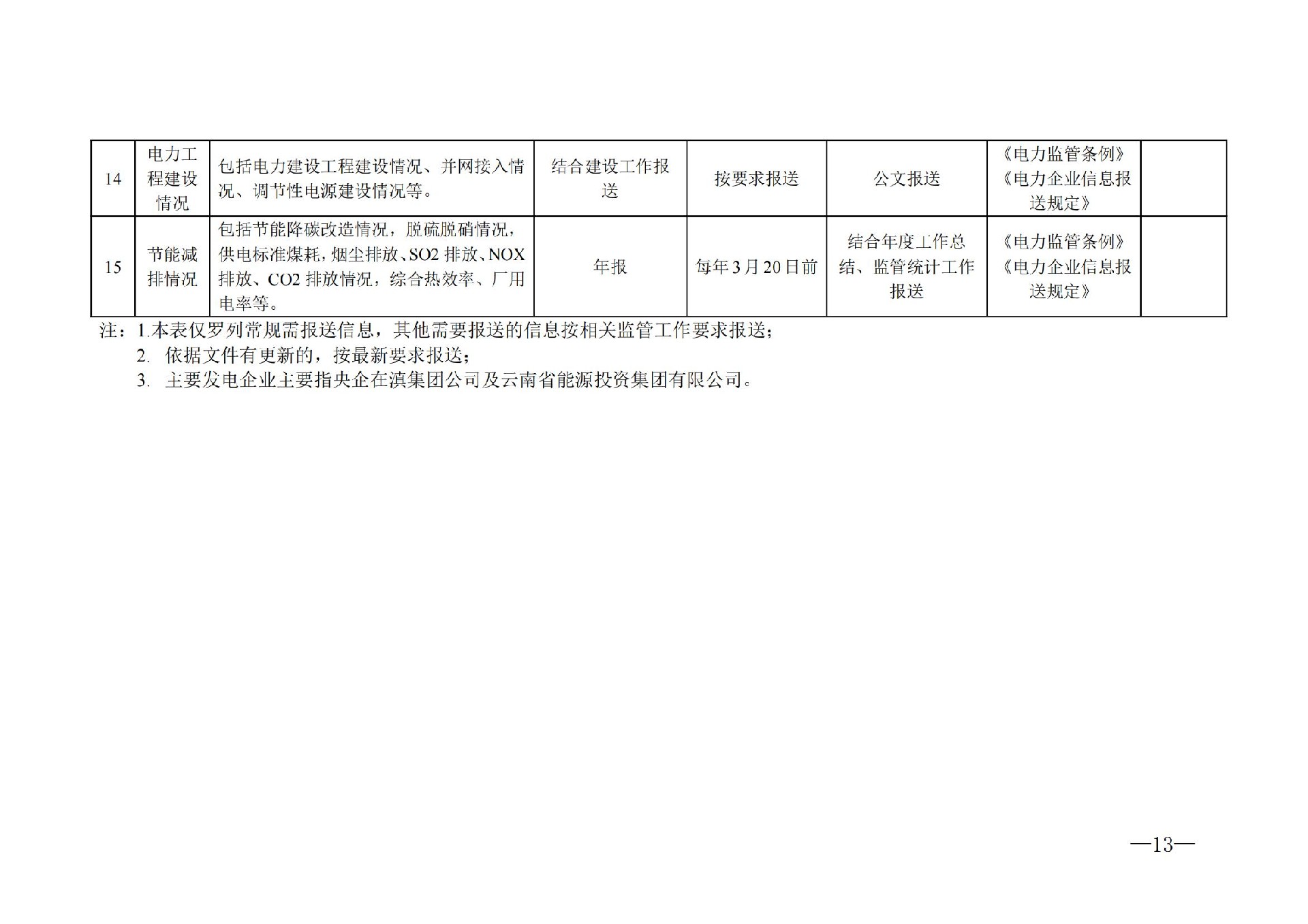 | 14 | 电力工程建设情况 | 包括电力建设工程建设情况、并网接入情况、调节性电源建设情况等。 | 结合建设工作报送 | 按要求报送 | 公文报送 | 《电力监管条例》《电力企业信息报送规定》 |  |
|---|---|---|---|---|---|---|---|
| 15 | 节能减排情况 | 包括节能降碳改造情况，脱硫脱硝情况，供电标准煤耗，烟尘排放、SO2排放、NOX排放、CO2排放情况，综合热效率、厂用电率等。 | 年报 | 每年3月20日前 | 结合年度工作总结、监管统计工作报送 | 《电力监管条例》《电力企业信息报送规定》 |  |

注：1.本表仅罗列常规需报送信息，其他需要报送的信息按相关监管工作要求报送；
2.依据文件有更新的，按最新要求报送；
3.主要发电企业主要指央企在滇集团公司及云南省能源投资集团有限公司。

—13—